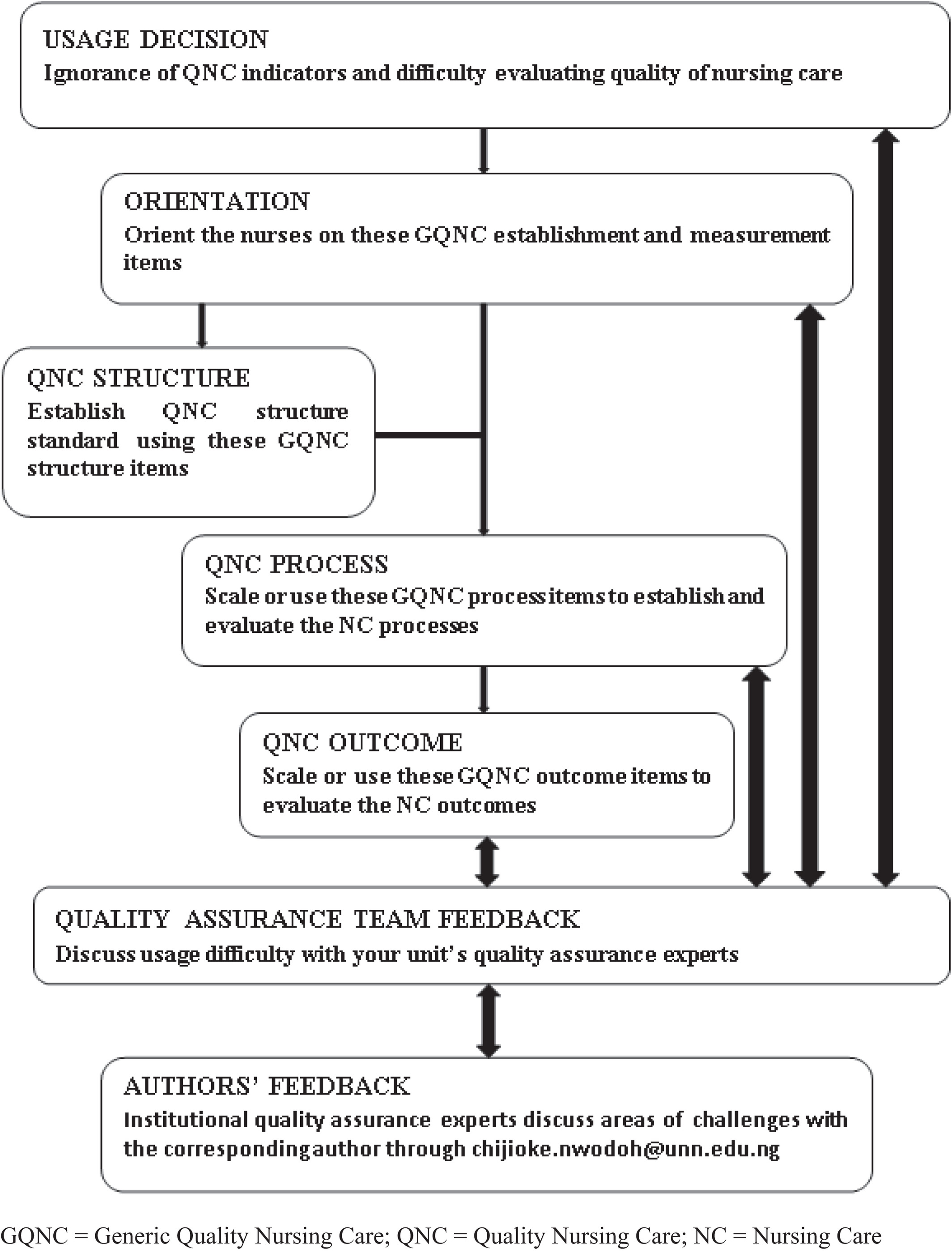 USAGE DECISION
Ignorance of QNC indicators and difficulty evaluating quality of nursing care

ORIENTATION
Orient the nurses on these GQNC establishment and measurement items

QNC STRUCTURE
Establish QNC structure standard using these GQNC structure items

QNC PROCESS
Scale or use these GQNC process items to establish and evaluate the NC processes

QNC OUTCOME
Scale or use these GQNC outcome items to evaluate the NC outcomes

QUALITY ASSURANCE TEAM FEEDBACK
Discuss usage difficulty with your unit's quality assurance experts

AUTHORS' FEEDBACK
Institutional quality assurance experts discuss areas of challenges with the corresponding author through chijioke.nwodoh@unn.edu.ng

GQNC = Generic Quality Nursing Care; QNC = Quality Nursing Care; NC = Nursing Care